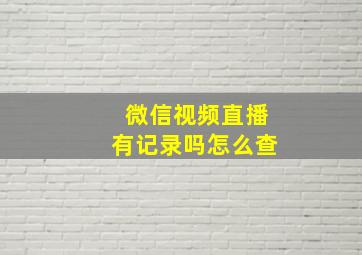 微信视频直播
有记录吗怎么查